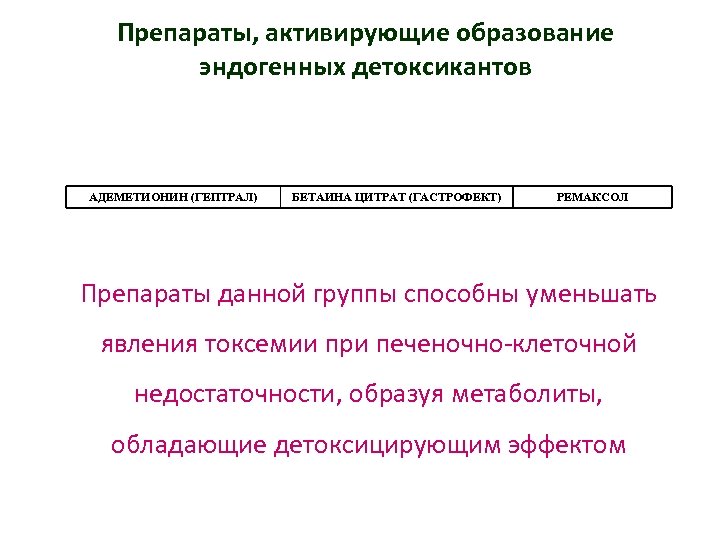 Препараты, активирующие образование эндогенных детоксикантов

| АДЕМЕТИОНИН (ГЕПТРАЛ) | БЕТАИНА ЦИТРАТ (ГАСТРОФЕКТ) | РЕМАКСОЛ |
|---|---|---|

Препараты данной группы способны уменьшать явления токсемии при печеночно-клеточной недостаточности, образуя метаболиты, обладающие детоксицирующим эффектом